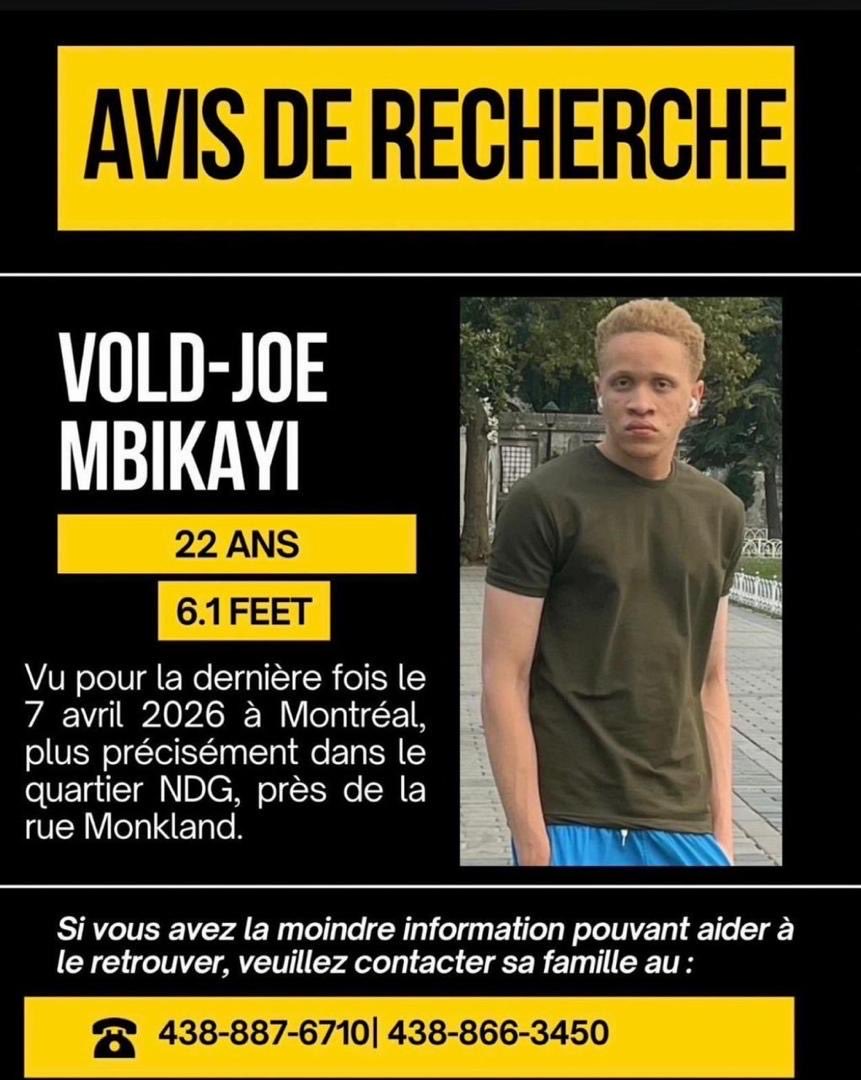 AVIS DE RECHERCHE

VOLD-JOE
MBIKAYI

22 ANS

6.1 FEET

Vu pour la dernière fois le 7 avril 2026 à Montréal, plus précisément dans le quartier NDG, près de la rue Monkland.

Si vous avez la moindre information pouvant aider à le retrouver, veuillez contacter sa famille au :

438-887-6710| 438-866-3450